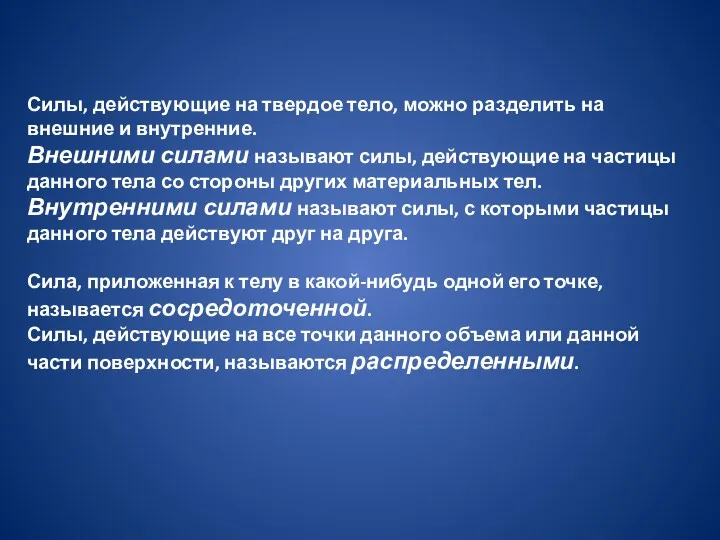 Силы, действующие на твердое тело, можно разделить на внешние и внутренние.
Внешними силами называют силы, действующие на частицы данного тела со стороны других материальных тел.
Внутренними силами называют силы, с которыми частицы данного тела действуют друг на друга.

Сила, приложенная к телу в какой-нибудь одной его точке, называется сосредоточенной.
Силы, действующие на все точки данного объема или данной части поверхности, называются распределенными.